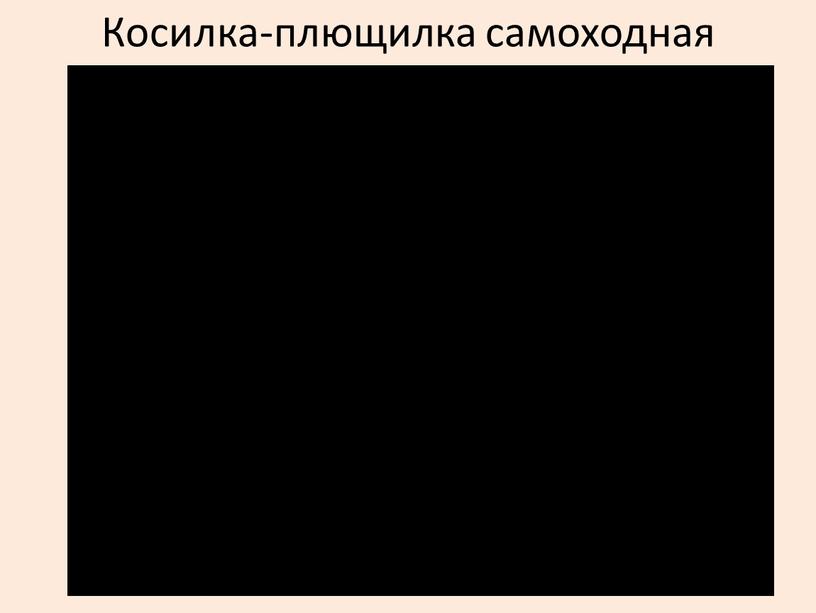 Косилка-плющилка самоходная